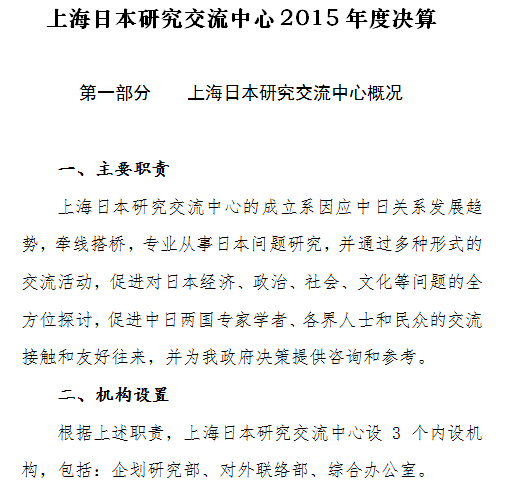 上海日本研究交流中心2015年度决算

第一部分　上海日本研究交流中心概况

一、主要职责

上海日本研究交流中心的成立系因应中日关系发展趋势，牵线搭桥，专业从事日本问题研究，并通过多种形式的交流活动，促进对日本经济、政治、社会、文化等问题的全方位探讨，促进中日两国专家学者、各界人士和民众的交流接触和友好往来，并为我政府决策提供咨询和参考。

二、机构设置

根据上述职责，上海日本研究交流中心设 3 个内设机构，包括：企划研究部、对外联络部、综合办公室。